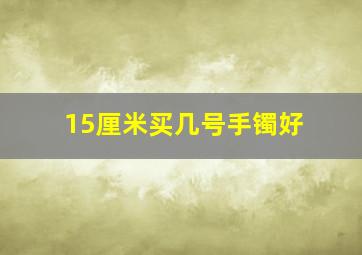 15厘米买几号手镯好